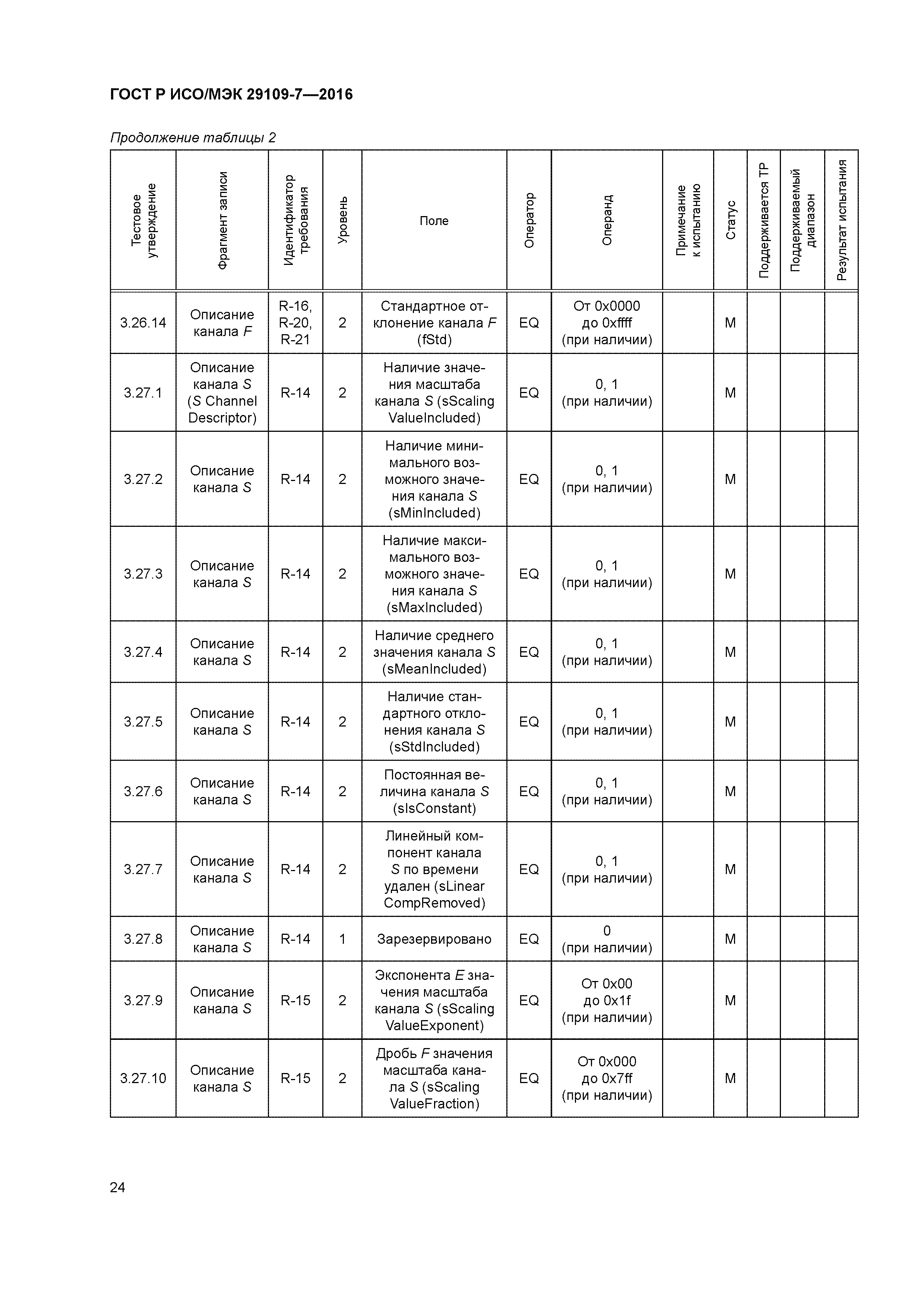 ГОСТ Р ИСО/МЭК 29109-7—2016

Продолжение таблицы 2

| Тестовое утверждение | Фрагмент записи | Идентификатор требования | Уровень | Поле | Оператор | Операнд | Примечание к испытанию | Статус | Поддерживается ТР | Поддерживаемый диапазон | Результат испытания |
|---|---|---|---|---|---|---|---|---|---|---|---|
| 3.26.14 | Описание канала F | R-16, R-20, R-21 | 2 | Стандартное отклонение канала F (fStd) | EQ | От 0x0000 до 0xffff (при наличии) | | M | | | |
| 3.27.1 | Описание канала S (S Channel Descriptor) | R-14 | 2 | Наличие значения масштаба канала S (sScaling ValueIncluded) | EQ | 0, 1 (при наличии) | | M | | | |
| 3.27.2 | Описание канала S | R-14 | 2 | Наличие минимального возможного значения канала S (sMinIncluded) | EQ | 0, 1 (при наличии) | | M | | | |
| 3.27.3 | Описание канала S | R-14 | 2 | Наличие максимального возможного значения канала S (sMaxIncluded) | EQ | 0, 1 (при наличии) | | M | | | |
| 3.27.4 | Описание канала S | R-14 | 2 | Наличие среднего значения канала S (sMeanIncluded) | EQ | 0, 1 (при наличии) | | M | | | |
| 3.27.5 | Описание канала S | R-14 | 2 | Наличие стандартного отклонения канала S (sStdIncluded) | EQ | 0, 1 (при наличии) | | M | | | |
| 3.27.6 | Описание канала S | R-14 | 2 | Постоянная величина канала S (sIsConstant) | EQ | 0, 1 (при наличии) | | M | | | |
| 3.27.7 | Описание канала S | R-14 | 2 | Линейный компонент канала S по времени удален (sLinear CompRemoved) | EQ | 0, 1 (при наличии) | | M | | | |
| 3.27.8 | Описание канала S | R-14 | 1 | Зарезервировано | EQ | 0 (при наличии) | | M | | | |
| 3.27.9 | Описание канала S | R-15 | 2 | Экспонента E значения масштаба канала S (sScaling ValueExponent) | EQ | От 0x00 до 0x1f (при наличии) | | M | | | |
| 3.27.10 | Описание канала S | R-15 | 2 | Дробь F значения масштаба канала S (sScaling ValueFraction) | EQ | От 0x000 до 0x7ff (при наличии) | | M | | | |

24